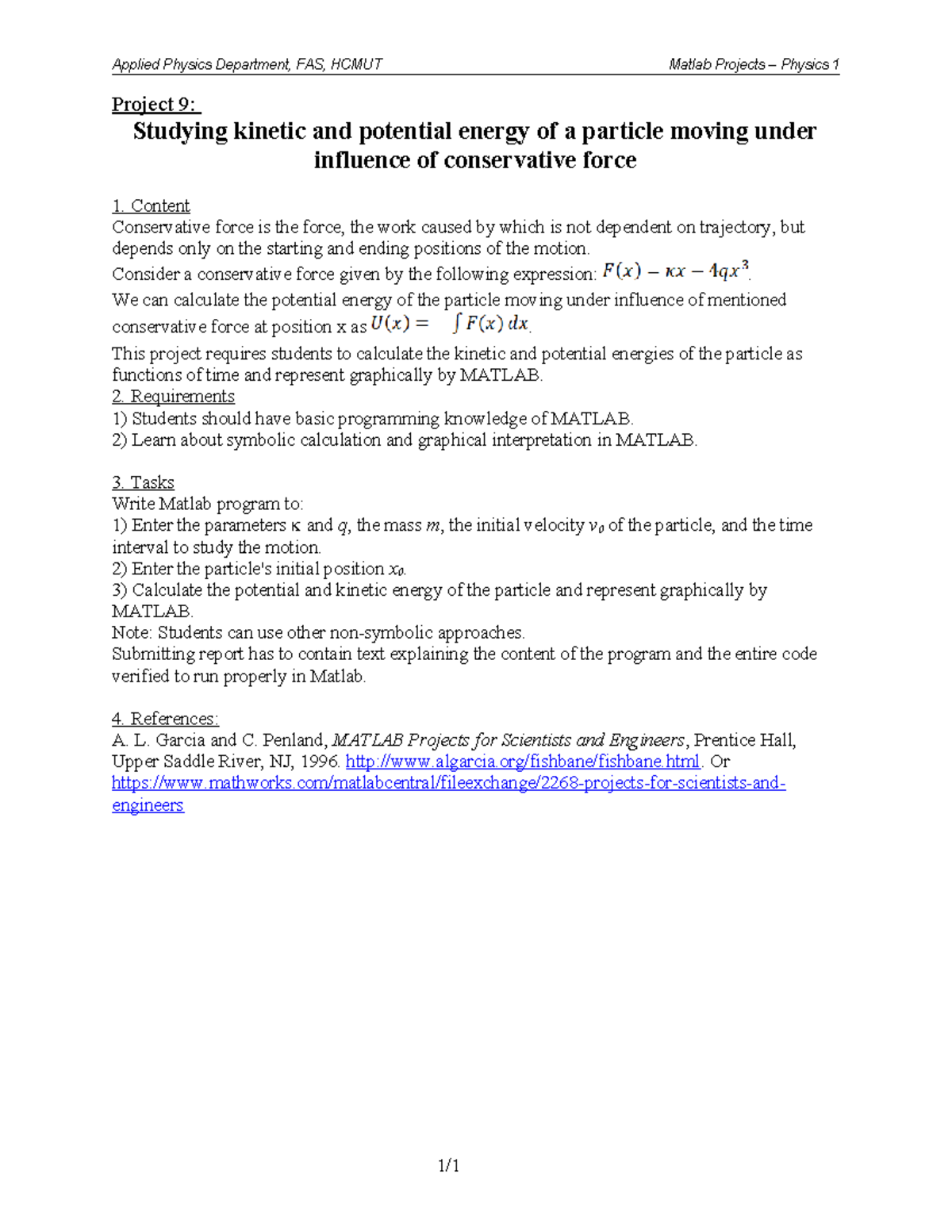 Applied Physics Department, FAS, HCMUT

Matlab Projects – Physics 1

Project 9:

Studying kinetic and potential energy of a particle moving under influence of conservative force

1. Content
Conservative force is the force, the work caused by which is not dependent on trajectory, but depends only on the starting and ending positions of the motion.
Consider a conservative force given by the following expression: $F(x) - \kappa x - 4qx^3$.
We can calculate the potential energy of the particle moving under influence of mentioned conservative force at position x as $U(x) = \int F(x)\,dx$.
This project requires students to calculate the kinetic and potential energies of the particle as functions of time and represent graphically by MATLAB.
2. Requirements
1) Students should have basic programming knowledge of MATLAB.
2) Learn about symbolic calculation and graphical interpretation in MATLAB.

3. Tasks
Write Matlab program to:
1) Enter the parameters κ and $q$, the mass $m$, the initial velocity $v_0$ of the particle, and the time interval to study the motion.
2) Enter the particle's initial position $x_0$.
3) Calculate the potential and kinetic energy of the particle and represent graphically by MATLAB.
Note: Students can use other non-symbolic approaches.
Submitting report has to contain text explaining the content of the program and the entire code verified to run properly in Matlab.

4. References:
A. L. Garcia and C. Penland, MATLAB Projects for Scientists and Engineers, Prentice Hall, Upper Saddle River, NJ, 1996. http://www.algarcia.org/fishbane/fishbane.html. Or https://www.mathworks.com/matlabcentral/fileexchange/2268-projects-for-scientists-and-engineers

1/1